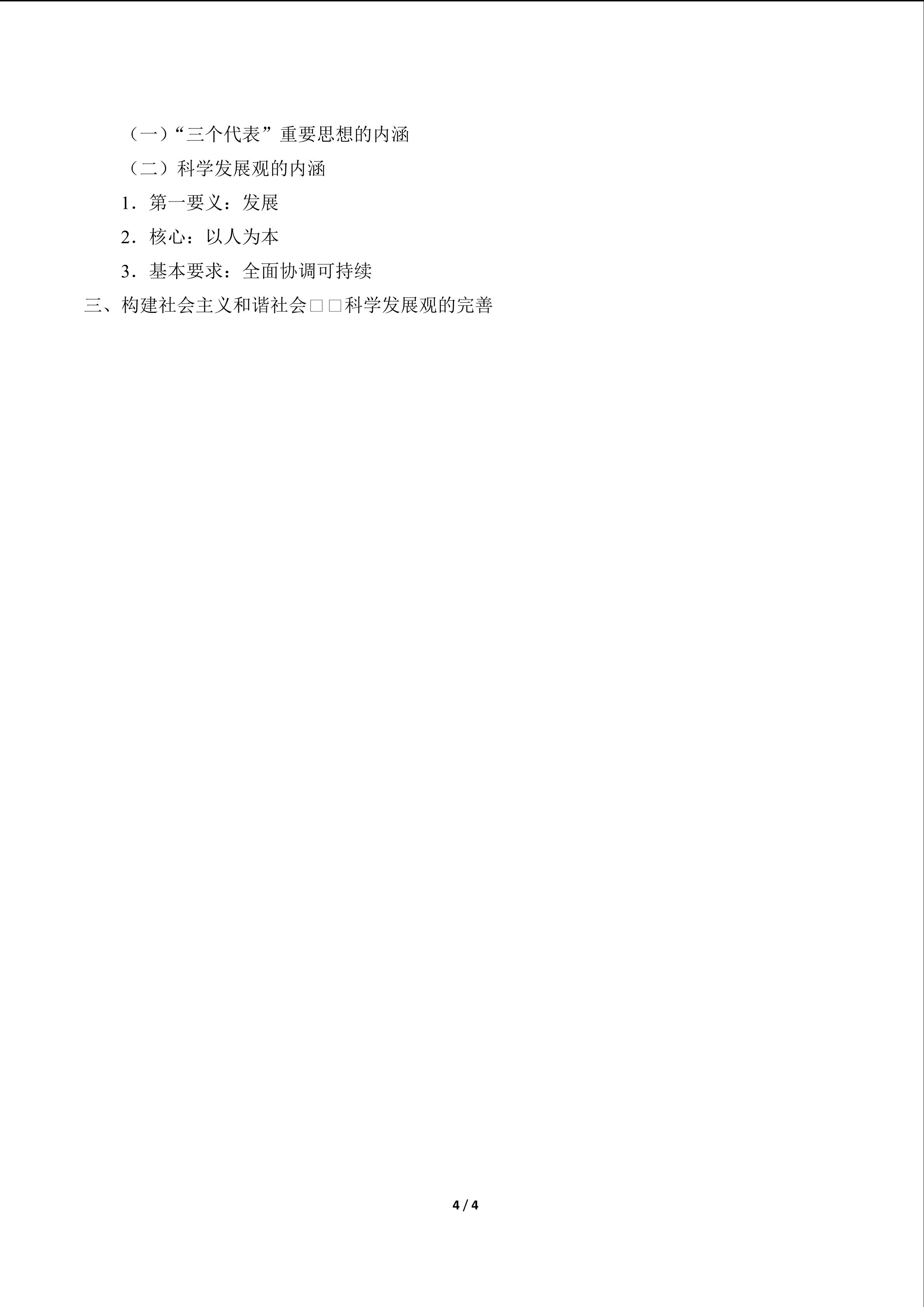 （一）“三个代表”重要思想的内涵

（二）科学发展观的内涵

1．第一要义：发展

2．核心：以人为本

3．基本要求：全面协调可持续

三、构建社会主义和谐社会□□科学发展观的完善

4 / 4